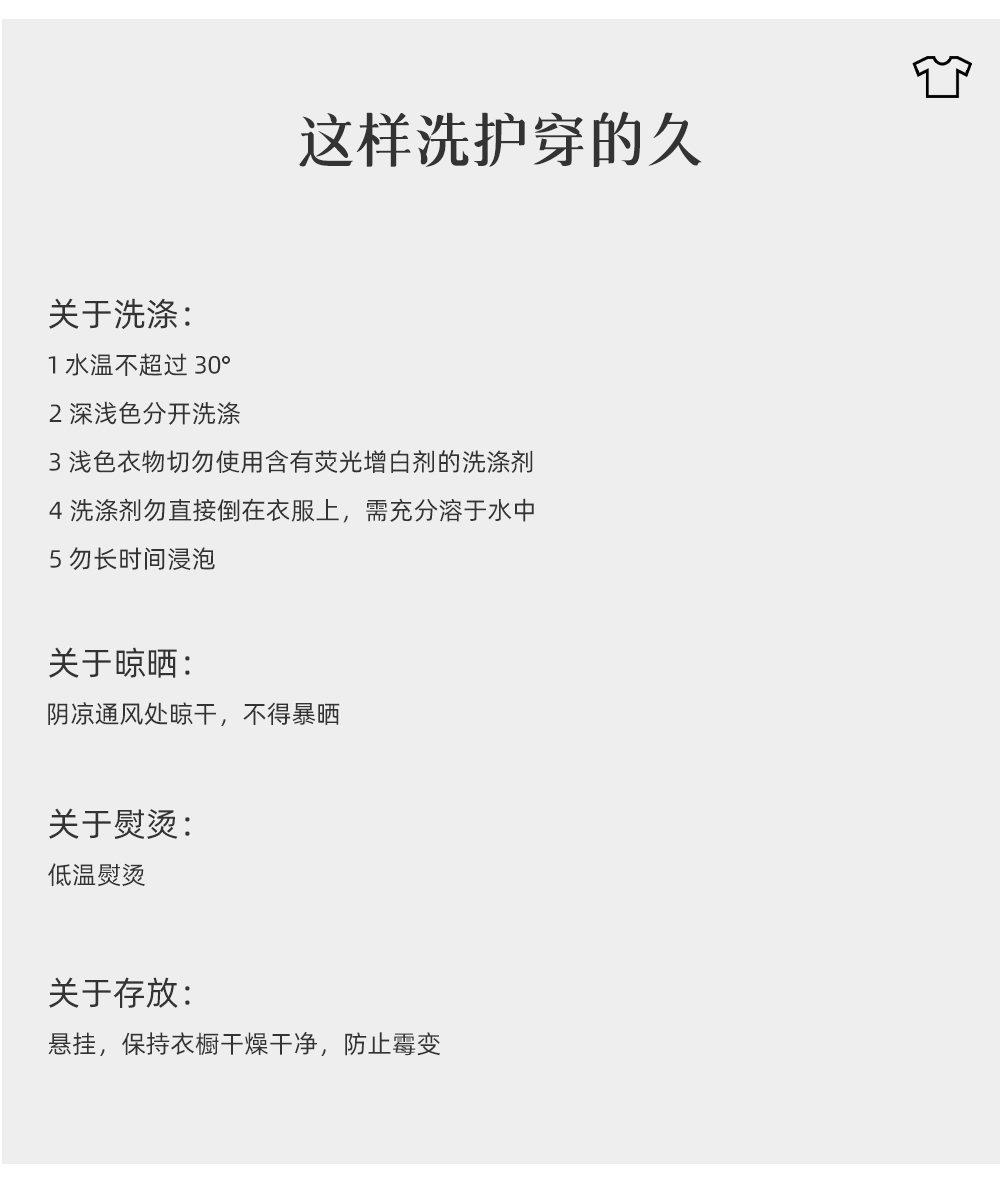 这样洗护穿的久

关于洗涤：
1水温不超过30°
2深浅色分开洗涤
3浅色衣物切勿使用含有荧光增白剂的洗涤剂
4洗涤剂勿直接倒在衣服上，需充分溶于水中
5勿长时间浸泡

关于晾晒：
阴凉通风处晾干，不得暴晒

关于熨烫：
低温熨烫

关于存放：
悬挂，保持衣橱干燥干净，防止霉变